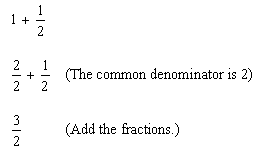 $1 + \frac{1}{2}$

$\frac{2}{2} + \frac{1}{2}$ (The common denominator is 2)

$\frac{3}{2}$ (Add the fractions.)